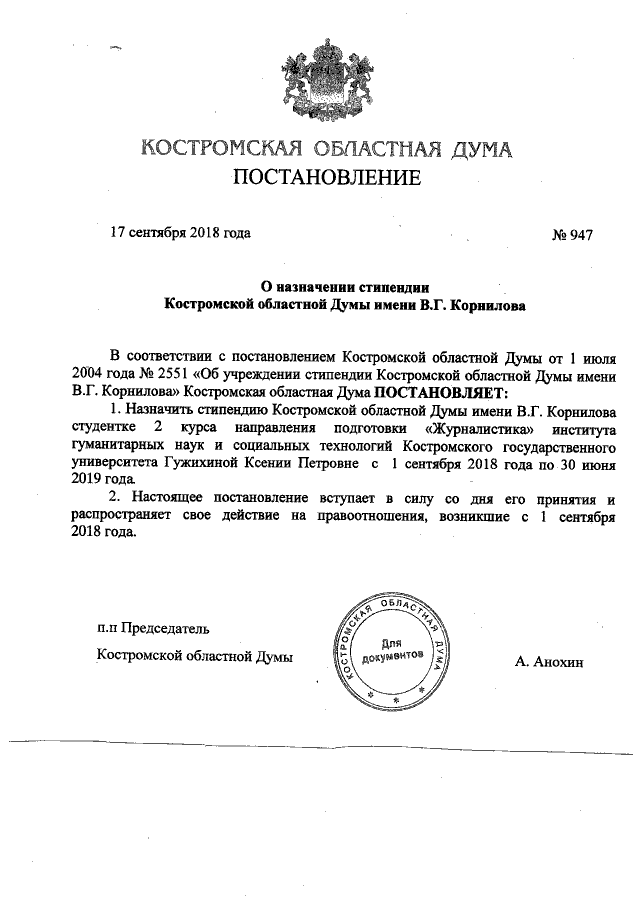 КОСТРОМСКАЯ ОБЛАСТНАЯ ДУМА
ПОСТАНОВЛЕНИЕ

17 сентября 2018 года № 947

О назначении стипендии
Костромской областной Думы имени В.Г. Корнилова

В соответствии с постановлением Костромской областной Думы от 1 июля 2004 года № 2551 «Об учреждении стипендии Костромской областной Думы имени В.Г. Корнилова» Костромская областная Дума ПОСТАНОВЛЯЕТ:

1. Назначить стипендию Костромской областной Думы имени В.Г. Корнилова студентке 2 курса направления подготовки «Журналистика» института гуманитарных наук и социальных технологий Костромского государственного университета Гужихиной Ксении Петровне с 1 сентября 2018 года по 30 июня 2019 года.

2. Настоящее постановление вступает в силу со дня его принятия и распространяет свое действие на правоотношения, возникшие с 1 сентября 2018 года.

п.п Председатель
Костромской областной Думы

КОСТРОМСКАЯ ОБЛАСТНАЯ ДУМА
Для документов

А. Анохин